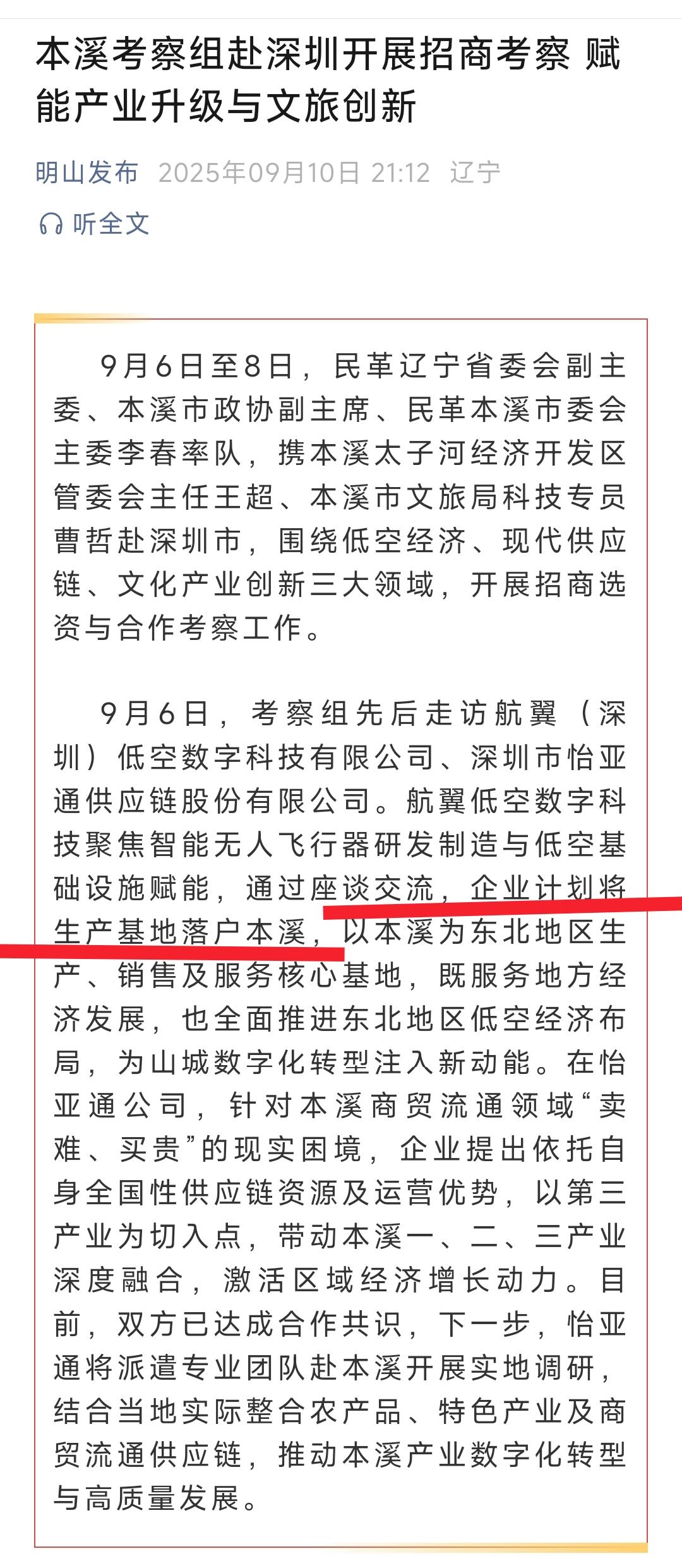 本溪考察组赴深圳开展招商考察 赋能产业升级与文旅创新

明山发布 2025年09月10日 21:12 辽宁

听全文

9月6日至8日，民革辽宁省委会副主委、本溪市政协副主席、民革本溪市委会主委李春率队，携本溪太子河经济开发区管委会主任王超、本溪市文旅局科技专员曹哲赴深圳市，围绕低空经济、现代供应链、文化产业创新三大领域，开展招商选资与合作考察工作。

9月6日，考察组先后走访航翼（深圳）低空数字科技有限公司、深圳市怡亚通供应链股份有限公司。航翼低空数字科技聚焦智能无人飞行器研发制造与低空基础设施赋能，通过座谈交流，企业计划将生产基地落户本溪，以本溪为东北地区生产、销售及服务核心基地，既服务地方经济发展，也全面推进东北地区低空经济布局，为山城数字化转型注入新动能。在怡亚通公司，针对本溪商贸流通领域“卖难、买贵”的现实困境，企业提出依托自身全国性供应链资源及运营优势，以第三产业为切入点，带动本溪一、二、三产业深度融合，激活区域经济增长动力。目前，双方已达成合作共识，下一步，怡亚通将派遣专业团队赴本溪开展实地调研，结合当地实际整合农产品、特色产业及商贸流通供应链，推动本溪产业数字化转型与高质量发展。